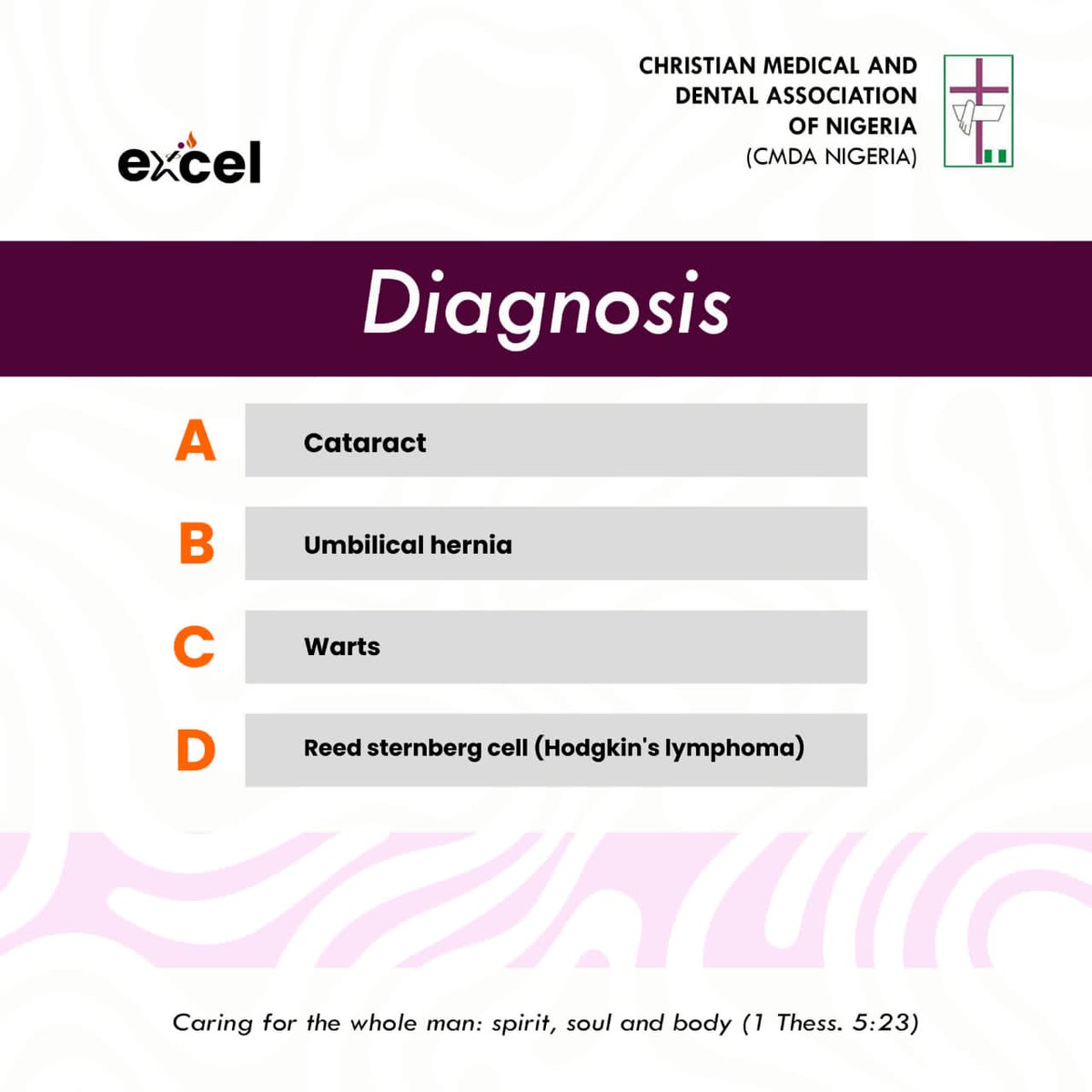 excel

CHRISTIAN MEDICAL AND DENTAL ASSOCIATION OF NIGERIA (CMDA NIGERIA)

Diagnosis

A Cataract

B Umbilical hernia

C Warts

D Reed sternberg cell (Hodgkin's lymphoma)

Caring for the whole man: spirit, soul and body (1 Thess. 5:23)